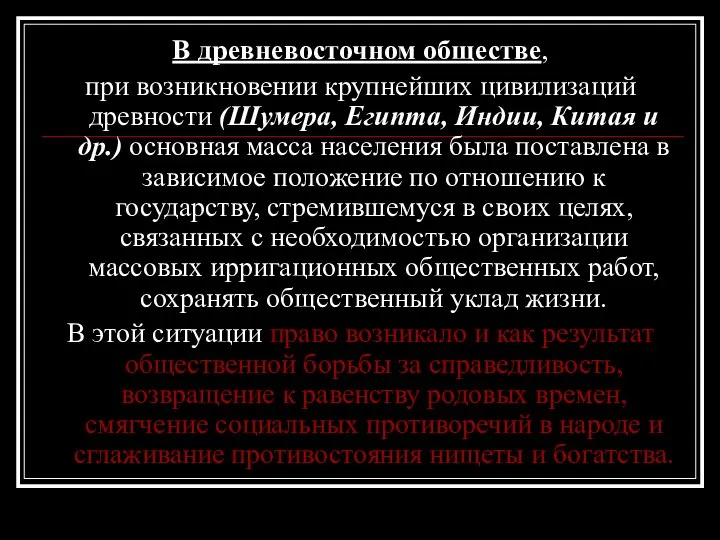 В древневосточном обществе,

при возникновении крупнейших цивилизаций древности (Шумера, Египта, Индии, Китая и др.) основная масса населения была поставлена в зависимое положение по отношению к государству, стремившемуся в своих целях, связанных с необходимостью организации массовых ирригационных общественных работ, сохранять общественный уклад жизни.

В этой ситуации право возникало и как результат общественной борьбы за справедливость, возвращение к равенству родовых времен, смягчение социальных противоречий в народе и сглаживание противостояния нищеты и богатства.